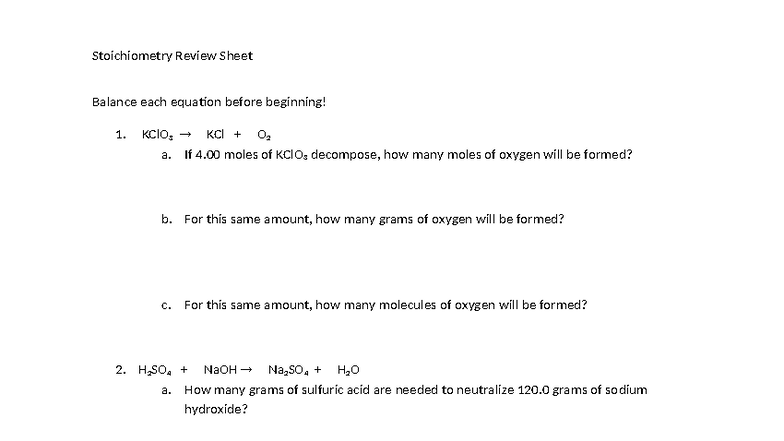 Stoichiometry Review Sheet

Balance each equation before beginning!

1. $KClO_3 \rightarrow KCl + O_2$

a. If 4.00 moles of $KClO_3$ decompose, how many moles of oxygen will be formed?

b. For this same amount, how many grams of oxygen will be formed?

c. For this same amount, how many molecules of oxygen will be formed?

2. $H_2SO_4 + NaOH \rightarrow Na_2SO_4 + H_2O$

a. How many grams of sulfuric acid are needed to neutralize 120.0 grams of sodium hydroxide?